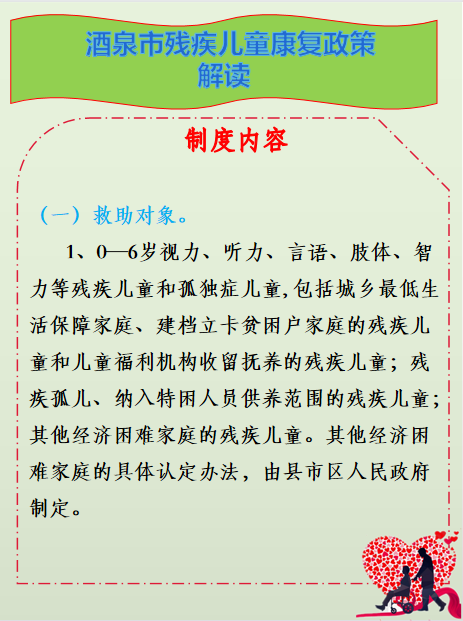 酒泉市残疾儿童康复政策解读

制度内容

（一）救助对象。

1、0—6岁视力、听力、言语、肢体、智力等残疾儿童和孤独症儿童，包括城乡最低生活保障家庭、建档立卡贫困户家庭的残疾儿童和儿童福利机构收留抚养的残疾儿童；残疾孤儿、纳入特困人员供养范围的残疾儿童；其他经济困难家庭的残疾儿童。其他经济困难家庭的具体认定办法，由县市区人民政府制定。